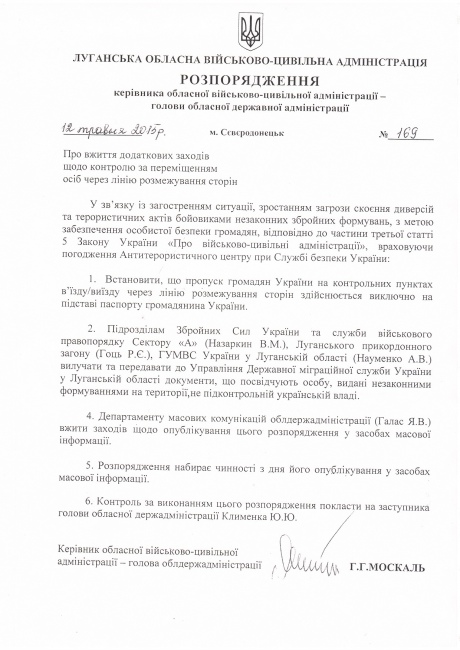 ЛУГАНСЬКА ОБЛАСНА ВІЙСЬКОВО-ЦИВІЛЬНА АДМІНІСТРАЦІЯ

РОЗПОРЯДЖЕННЯ

керівника обласної військово-цивільної адміністрації –
голови обласної державної адміністрації

12 травня 2015р. м. Сєвєродонецьк № 169

Про вжиття додаткових заходів
щодо контролю за переміщенням
осіб через лінію розмежування сторін

У зв'язку із загостренням ситуації, зростанням загрози скоєння диверсій та терористичних актів бойовиками незаконних збройних формувань, з метою забезпечення особистої безпеки громадян, відповідно до частини третьої статті 5 Закону України «Про військово-цивільні адміністрації», враховуючи погодження Антитерористичного центру при Службі безпеки України:

1. Встановити, що пропуск громадян України на контрольних пунктах в'їзду/виїзду через лінію розмежування сторін здійснюється виключно на підставі паспорту громадянина України.

2. Підрозділам Збройних Сил України та служби військового правопорядку Сектору «А» (Назаркин В.М.), Луганського прикордонного загону (Гоць Р.Є.), ГУМВС України у Луганській області (Науменко А.В.) вилучати та передавати до Управління Державної міграційної служби України у Луганській області документи, що посвідчують особу, видані незаконними формуваннями на території,не підконтрольній українській владі.

4. Департаменту масових комунікацій облдержадміністрації (Галас Я.В.) вжити заходів щодо опублікування цього розпорядження у засобах масової інформації.

5. Розпорядження набирає чинності з дня його опублікування у засобах масової інформації.

6. Контроль за виконанням цього розпорядження покласти на заступника голови обласної держадміністрації Клименка Ю.Ю.

Керівник обласної військово-цивільної
адміністрації – голова облдержадміністрації Г.Г.МОСКАЛЬ